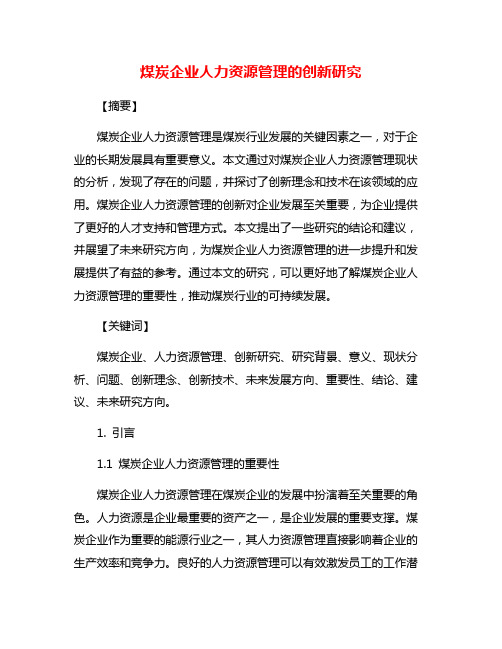 煤炭企业人力资源管理的创新研究

【摘要】

煤炭企业人力资源管理是煤炭行业发展的关键因素之一，对于企业的长期发展具有重要意义。本文通过对煤炭企业人力资源管理现状的分析，发现了存在的问题，并探讨了创新理念和技术在该领域的应用。煤炭企业人力资源管理的创新对企业发展至关重要，为企业提供了更好的人才支持和管理方式。本文提出了一些研究的结论和建议，并展望了未来研究方向，为煤炭企业人力资源管理的进一步提升和发展提供了有益的参考。通过本文的研究，可以更好地了解煤炭企业人力资源管理的重要性，推动煤炭行业的可持续发展。

【关键词】

煤炭企业、人力资源管理、创新研究、研究背景、意义、现状分析、问题、创新理念、创新技术、未来发展方向、重要性、结论、建议、未来研究方向。

1. 引言

1.1 煤炭企业人力资源管理的重要性

煤炭企业人力资源管理在煤炭企业的发展中扮演着至关重要的角色。人力资源是企业最重要的资产之一，是企业发展的重要支撑。煤炭企业作为重要的能源行业之一，其人力资源管理直接影响着企业的生产效率和竞争力。良好的人力资源管理可以有效激发员工的工作潜